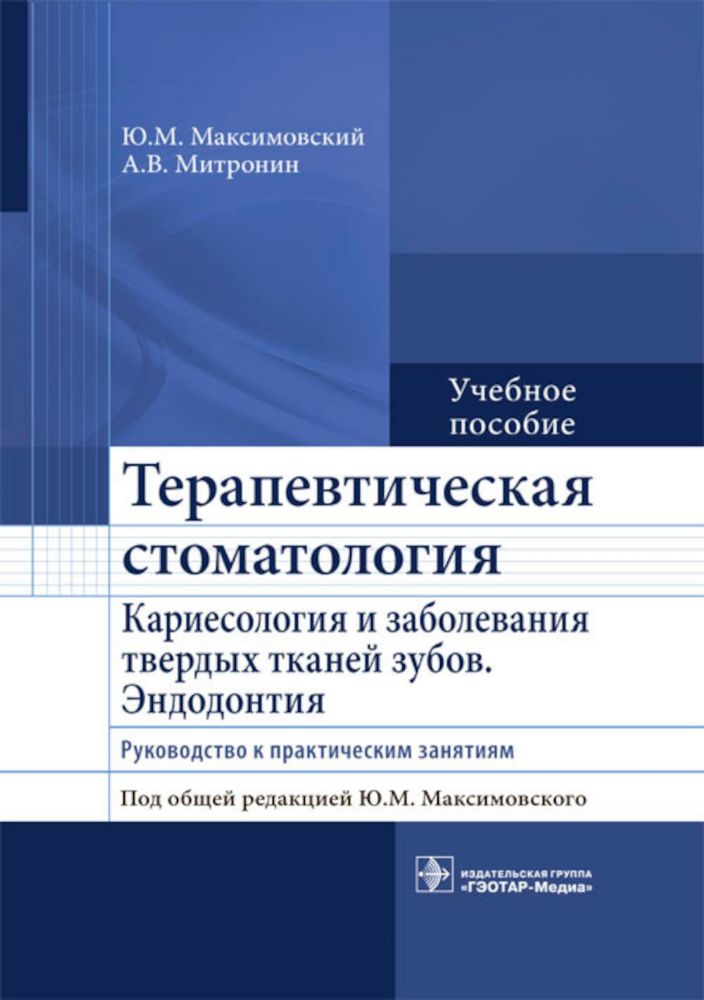 Ю.М. Максимовский
А.В. Митронин

Учебное пособие

Терапевтическая стоматология

Кариесология и заболевания твердых тканей зубов. Эндодонтия

Руководство к практическим занятиям

Под общей редакцией Ю.М. Максимовского

ИЗДАТЕЛЬСКАЯ ГРУППА «ГЭОТАР-Медиа»